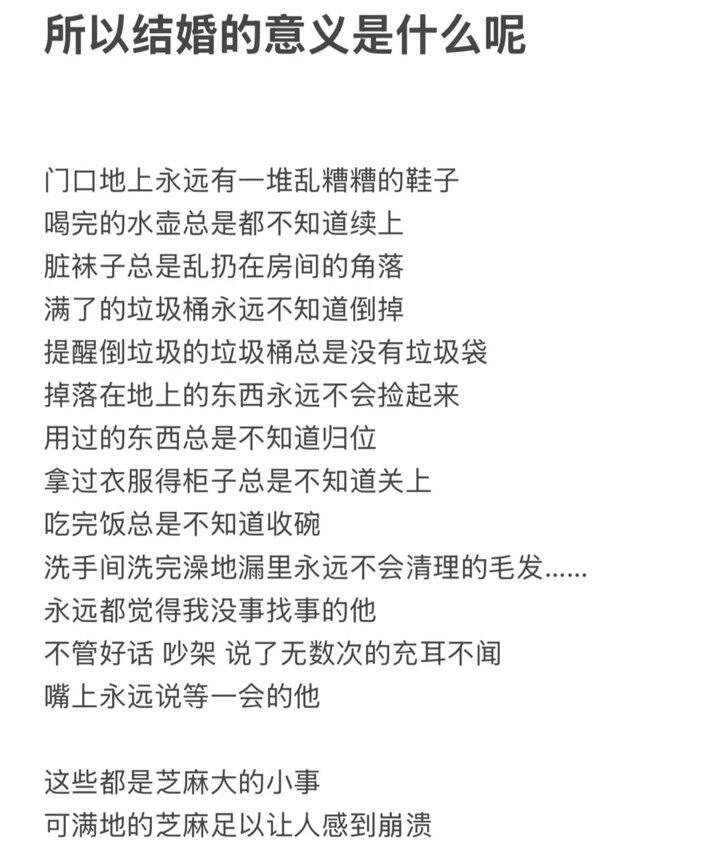 所以结婚的意义是什么呢

门口地上永远有一堆乱糟糟的鞋子
喝完的水壶总是都不知道续上
脏袜子总是乱扔在房间的角落
满了的垃圾桶永远不知道倒掉
提醒倒垃圾的垃圾桶总是没有垃圾袋
掉落在地上的东西永远不会捡起来
用过的东西总是不知道归位
拿过衣服得柜子总是不知道关上
吃完饭总是不知道收碗
洗手间洗完澡地漏里永远不会清理的毛发......
永远都觉得我没事找事的他
不管好话 吵架 说了无数次的充耳不闻
嘴上永远说等一会的他

这些都是芝麻大的小事
可满地的芝麻足以让人感到崩溃